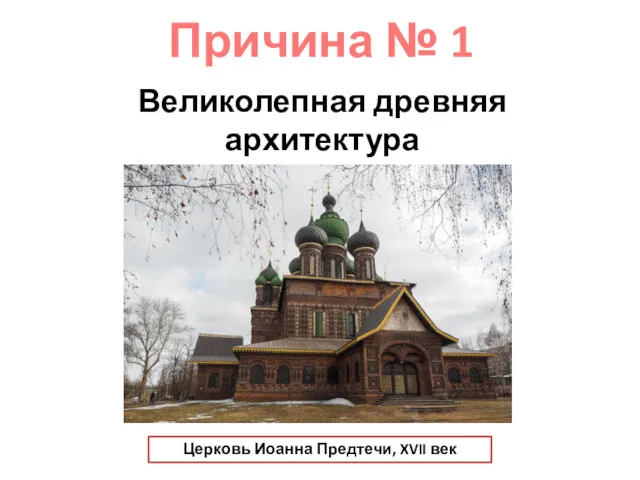 Причина № 1

Великолепная древняя архитектура

Церковь Иоанна Предтечи, XVII век